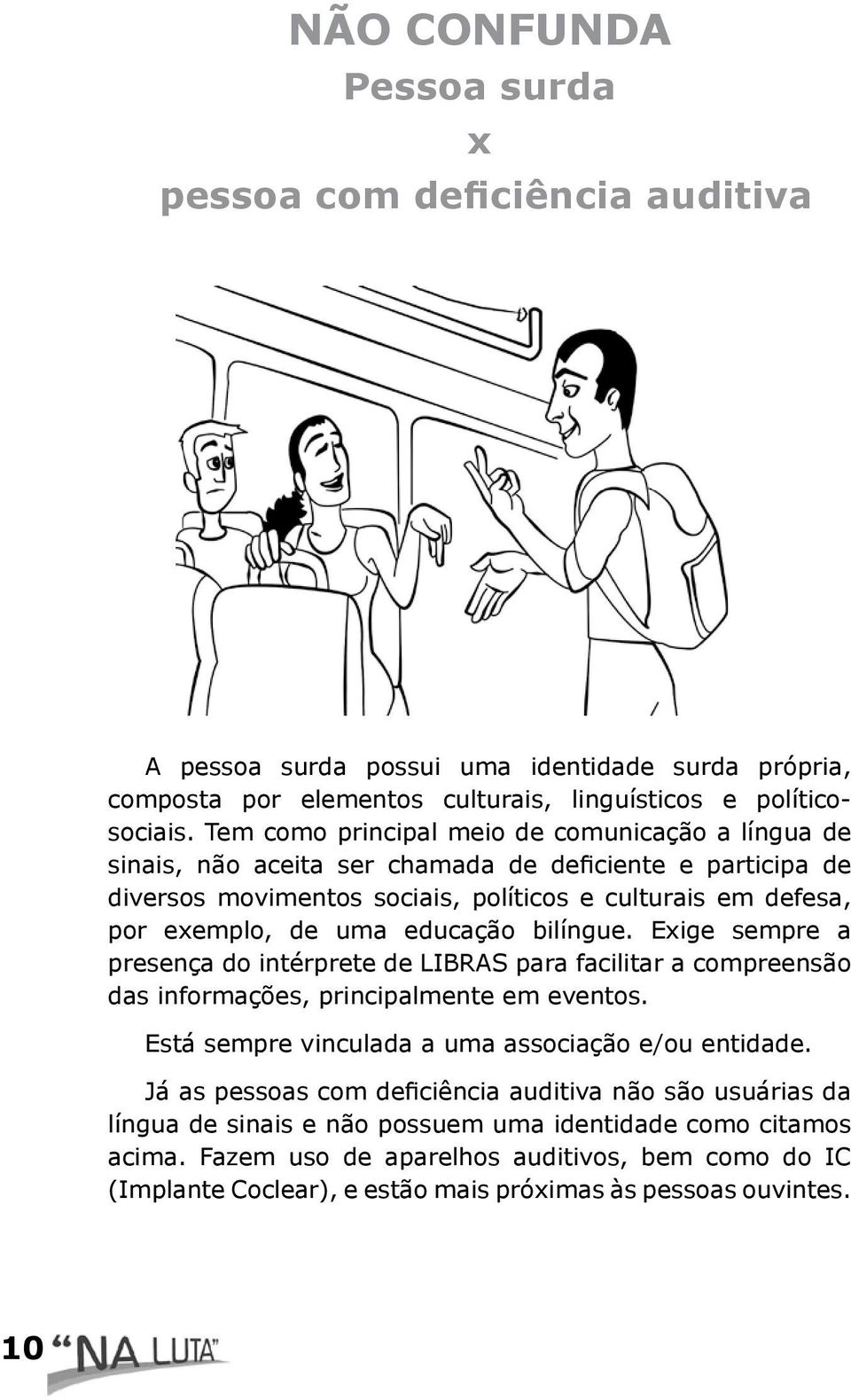 NÃO CONFUNDA
Pessoa surda
x
pessoa com deficiência auditiva

A pessoa surda possui uma identidade surda própria, composta por elementos culturais, linguísticos e político-sociais. Tem como principal meio de comunicação a língua de sinais, não aceita ser chamada de deficiente e participa de diversos movimentos sociais, políticos e culturais em defesa, por exemplo, de uma educação bilíngue. Exige sempre a presença do intérprete de LIBRAS para facilitar a compreensão das informações, principalmente em eventos.

Está sempre vinculada a uma associação e/ou entidade.

Já as pessoas com deficiência auditiva não são usuárias da língua de sinais e não possuem uma identidade como citamos acima. Fazem uso de aparelhos auditivos, bem como do IC (Implante Coclear), e estão mais próximas às pessoas ouvintes.

10 "NA LUTA"